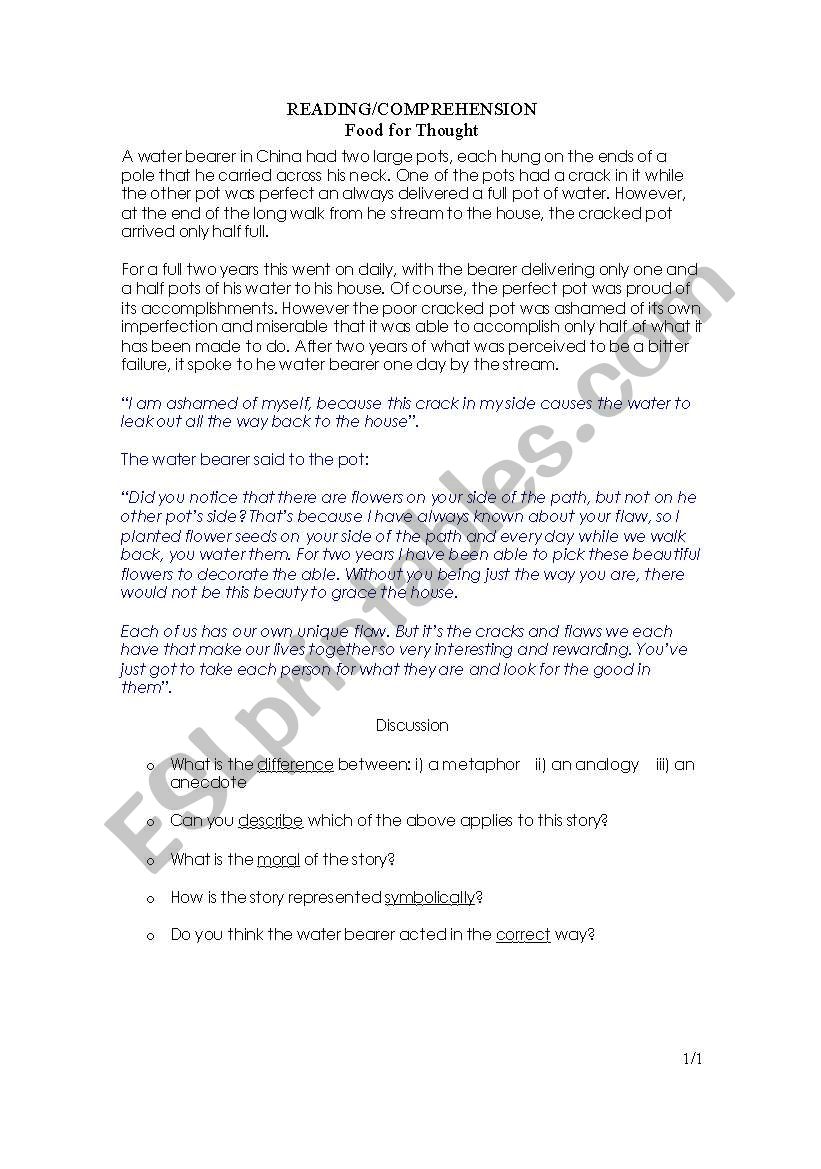 READING/COMPREHENSION
Food for Thought

A water bearer in China had two large pots, each hung on the ends of a pole that he carried across his neck. One of the pots had a crack in it while the other pot was perfect an always delivered a full pot of water. However, at the end of the long walk from he stream to the house, the cracked pot arrived only half full.

For a full two years this went on daily, with the bearer delivering only one and a half pots of his water to his house. Of course, the perfect pot was proud of its accomplishments. However the poor cracked pot was ashamed of its own imperfection and miserable that it was able to accomplish only half of what it has been made to do. After two years of what was perceived to be a bitter failure, it spoke to he water bearer one day by the stream.

"I am ashamed of myself, because this crack in my side causes the water to leak out all the way back to the house".

The water bearer said to the pot:

"Did you notice that there are flowers on your side of the path, but not on he other pot's side? That's because I have always known about your flaw, so I planted flower seeds on your side of the path and every day while we walk back, you water them. For two years I have been able to pick these beautiful flowers to decorate the able. Without you being just the way you are, there would not be this beauty to grace the house.

Each of us has our own unique flaw. But it's the cracks and flaws we each have that make our lives together so very interesting and rewarding. You've just got to take each person for what they are and look for the good in them".

Discussion

o What is the difference between: i) a metaphor ii) an analogy iii) an anecdote

o Can you describe which of the above applies to this story?

o What is the moral of the story?

o How is the story represented symbolically?

o Do you think the water bearer acted in the correct way?

1/1

ESLprintables.com